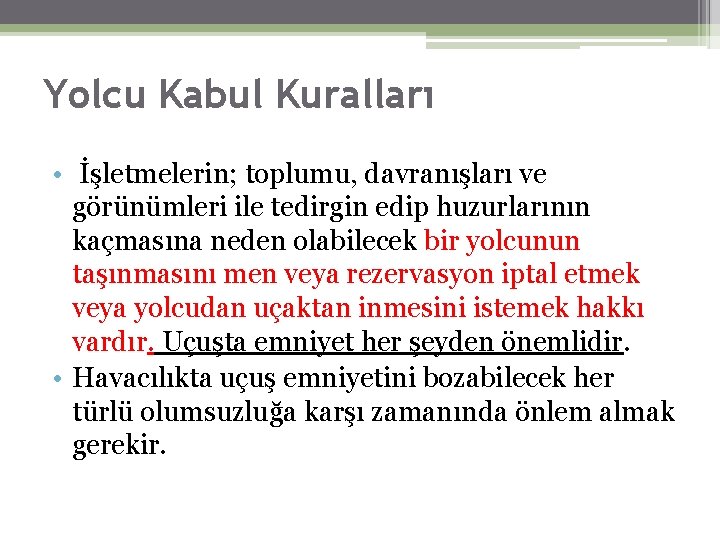 Yolcu Kabul Kuralları

• İşletmelerin; toplumu, davranışları ve görünümleri ile tedirgin edip huzurlarının kaçmasına neden olabilecek bir yolcunun taşınmasını men veya rezervasyon iptal etmek veya yolcudan uçaktan inmesini istemek hakkı vardır. Uçuşta emniyet her şeyden önemlidir.
• Havacılıkta uçuş emniyetini bozabilecek her türlü olumsuzluğa karşı zamanında önlem almak gerekir.